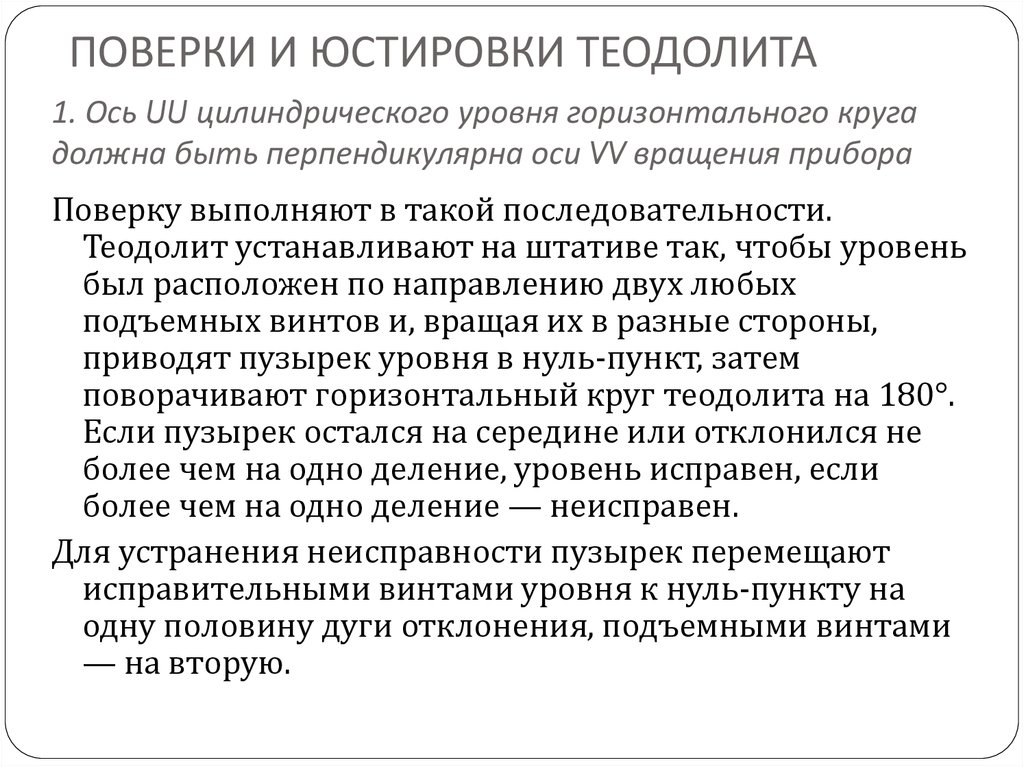 ПОВЕРКИ И ЮСТИРОВКИ ТЕОДОЛИТА

1. Ось UU цилиндрического уровня горизонтального круга должна быть перпендикулярна оси VV вращения прибора

Поверку выполняют в такой последовательности. Теодолит устанавливают на штативе так, чтобы уровень был расположен по направлению двух любых подъемных винтов и, вращая их в разные стороны, приводят пузырек уровня в нуль-пункт, затем поворачивают горизонтальный круг теодолита на 180°. Если пузырек остался на середине или отклонился не более чем на одно деление, уровень исправен, если более чем на одно деление — неисправен.

Для устранения неисправности пузырек перемещают исправительными винтами уровня к нуль-пункту на одну половину дуги отклонения, подъемными винтами — на вторую.